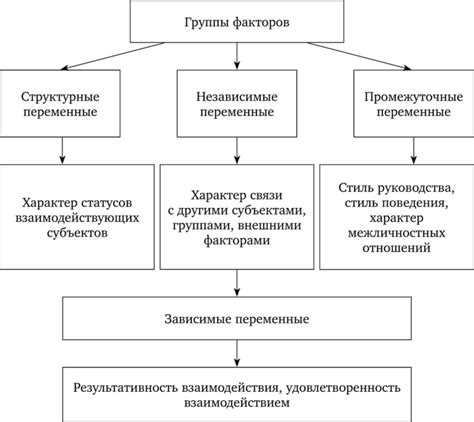 Группы факторов

Структурные переменные

Независимые переменные

Промежуточные переменные

Характер статусов взаимодействующих субъектов

Характер связи с другими субъектами, группами, внешними факторами

Стиль руководства, стиль поведения, характер межличностных отношений

Зависимые переменные

Результативность взаимодействия, удовлетворенность взаимодействием